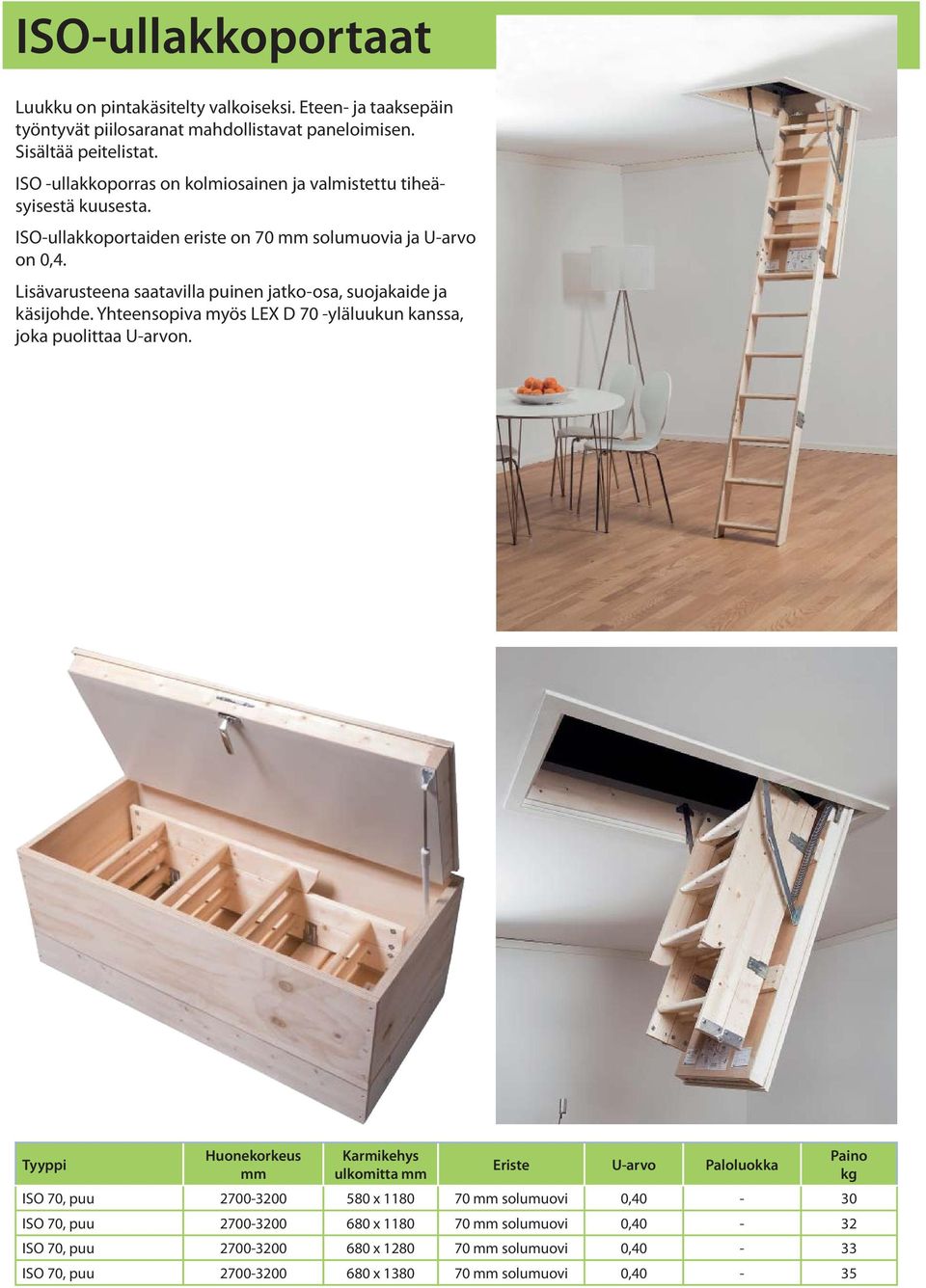 ISO-ullakkoportaat

Luukku on pintakäsitelty valkoiseksi. Eteen- ja taaksepäin työntyvät piilosaranat mahdollistavat paneloimisen. Sisältää peitelistat.

ISO -ullakkoporras on kolmiosainen ja valmistettu tiheäsyisestä kuusesta.

ISO-ullakkoportaiden eriste on 70 mm solumuovia ja U-arvo on 0,4.

Lisävarusteena saatavilla puinen jatko-osa, suojakaide ja käsijohde. Yhteensopiva myös LEX D 70 -yläluukun kanssa, joka puolittaa U-arvon.

| Tyyppi | Huonekorkeus mm | Karmikehys ulkomitta mm | Eriste | U-arvo | Paloluokka | Paino kg |
|---|---|---|---|---|---|---|
| ISO 70, puu | 2700-3200 | 580 x 1180 | 70 mm solumuovi | 0,40 | - | 30 |
| ISO 70, puu | 2700-3200 | 680 x 1180 | 70 mm solumuovi | 0,40 | - | 32 |
| ISO 70, puu | 2700-3200 | 680 x 1280 | 70 mm solumuovi | 0,40 | - | 33 |
| ISO 70, puu | 2700-3200 | 680 x 1380 | 70 mm solumuovi | 0,40 | - | 35 |